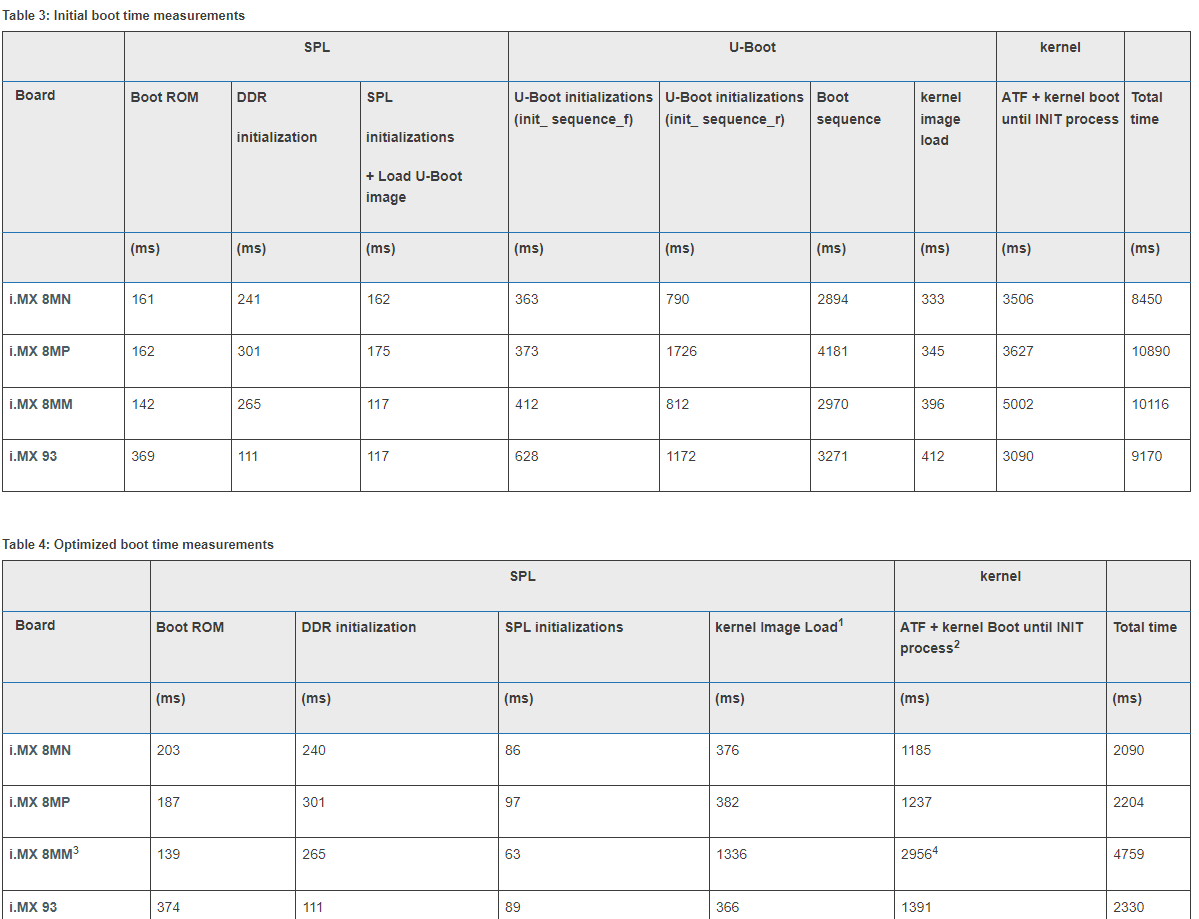 Table 3: Initial boot time measurements

| | SPL | | | U-Boot | | | | kernel | |
|---|---|---|---|---|---|---|---|---|---|
| Board | Boot ROM | DDR initialization | SPL initializations + Load U-Boot image | U-Boot initializations (init_ sequence_f) | U-Boot initializations (init_ sequence_r) | Boot sequence | kernel image load | ATF + kernel boot until INIT process | Total time |
| | (ms) | (ms) | (ms) | (ms) | (ms) | (ms) | (ms) | (ms) | (ms) |
| i.MX 8MN | 161 | 241 | 162 | 363 | 790 | 2894 | 333 | 3506 | 8450 |
| i.MX 8MP | 162 | 301 | 175 | 373 | 1726 | 4181 | 345 | 3627 | 10890 |
| i.MX 8MM | 142 | 265 | 117 | 412 | 812 | 2970 | 396 | 5002 | 10116 |
| i.MX 93 | 369 | 111 | 117 | 628 | 1172 | 3271 | 412 | 3090 | 9170 |

Table 4: Optimized boot time measurements

| | SPL | | | | kernel | |
|---|---|---|---|---|---|---|
| Board | Boot ROM | DDR initialization | SPL initializations | kernel Image Load$^1$ | ATF + kernel Boot until INIT process$^2$ | Total time |
| | (ms) | (ms) | (ms) | (ms) | (ms) | (ms) |
| i.MX 8MN | 203 | 240 | 86 | 376 | 1185 | 2090 |
| i.MX 8MP | 187 | 301 | 97 | 382 | 1237 | 2204 |
| i.MX 8MM$^3$ | 139 | 265 | 63 | 1336 | 2956$^4$ | 4759 |
| i.MX 93 | 374 | 111 | 89 | 366 | 1391 | 2330 |